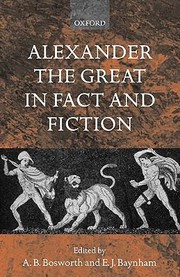 OXFORD

ALEXANDER THE GREAT IN FACT AND FICTION

Edited by
A. B. Bosworth and E. J. Baynham